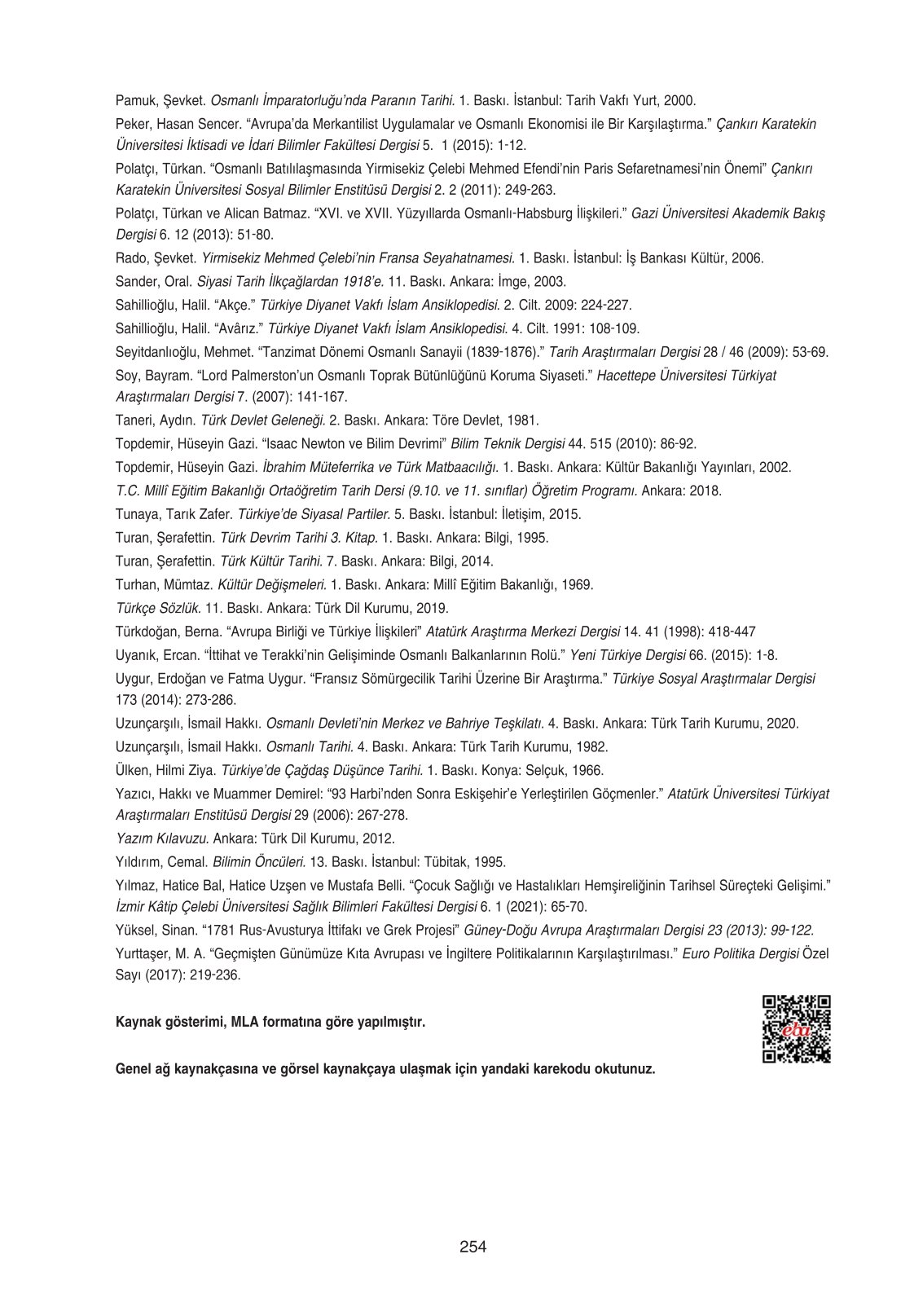 Pamuk, Şevket. Osmanlı İmparatorluğu'nda Paranın Tarihi. 1. Baskı. İstanbul: Tarih Vakfı Yurt, 2000.

Peker, Hasan Sencer. "Avrupa'da Merkantilist Uygulamalar ve Osmanlı Ekonomisi ile Bir Karşılaştırma." Çankırı Karatekin Üniversitesi İktisadi ve İdari Bilimler Fakültesi Dergisi 5. 1 (2015): 1-12.

Polatçı, Türkan. "Osmanlı Batılılaşmasında Yirmisekiz Çelebi Mehmed Efendi'nin Paris Sefaretnamesi'nin Önemi" Çankırı Karatekin Üniversitesi Sosyal Bilimler Enstitüsü Dergisi 2. 2 (2011): 249-263.

Polatçı, Türkan ve Alican Batmaz. "XVI. ve XVII. Yüzyıllarda Osmanlı-Habsburg İlişkileri." Gazi Üniversitesi Akademik Bakış Dergisi 6. 12 (2013): 51-80.

Rado, Şevket. Yirmisekiz Mehmed Çelebi'nin Fransa Seyahatnamesi. 1. Baskı. İstanbul: İş Bankası Kültür, 2006.

Sander, Oral. Siyasi Tarih İlkçağlardan 1918'e. 11. Baskı. Ankara: İmge, 2003.

Sahillioğlu, Halil. "Akçe." Türkiye Diyanet Vakfı İslam Ansiklopedisi. 2. Cilt. 2009: 224-227.

Sahillioğlu, Halil. "Avârız." Türkiye Diyanet Vakfı İslam Ansiklopedisi. 4. Cilt. 1991: 108-109.

Seyitdanlıoğlu, Mehmet. "Tanzimat Dönemi Osmanlı Sanayii (1839-1876)." Tarih Araştırmaları Dergisi 28 / 46 (2009): 53-69.

Soy, Bayram. "Lord Palmerston'un Osmanlı Toprak Bütünlüğünü Koruma Siyaseti." Hacettepe Üniversitesi Türkiyat Araştırmaları Dergisi 7. (2007): 141-167.

Taneri, Aydın. Türk Devlet Geleneği. 2. Baskı. Ankara: Töre Devlet, 1981.

Topdemir, Hüseyin Gazi. "Isaac Newton ve Bilim Devrimi" Bilim Teknik Dergisi 44. 515 (2010): 86-92.

Topdemir, Hüseyin Gazi. İbrahim Müteferrika ve Türk Matbaacılığı. 1. Baskı. Ankara: Kültür Bakanlığı Yayınları, 2002.

T.C. Millî Eğitim Bakanlığı Ortaöğretim Tarih Dersi (9.10. ve 11. sınıflar) Öğretim Programı. Ankara: 2018.

Tunaya, Tarık Zafer. Türkiye'de Siyasal Partiler. 5. Baskı. İstanbul: İletişim, 2015.

Turan, Şerafettin. Türk Devrim Tarihi 3. Kitap. 1. Baskı. Ankara: Bilgi, 1995.

Turan, Şerafettin. Türk Kültür Tarihi. 7. Baskı. Ankara: Bilgi, 2014.

Turhan, Mümtaz. Kültür Değişmeleri. 1. Baskı. Ankara: Millî Eğitim Bakanlığı, 1969.

Türkçe Sözlük. 11. Baskı. Ankara: Türk Dil Kurumu, 2019.

Türkdoğan, Berna. "Avrupa Birliği ve Türkiye İlişkileri" Atatürk Araştırma Merkezi Dergisi 14. 41 (1998): 418-447

Uyanık, Ercan. "İttihat ve Terakki'nin Gelişiminde Osmanlı Balkanlarının Rolü." Yeni Türkiye Dergisi 66. (2015): 1-8.

Uygur, Erdoğan ve Fatma Uygur. "Fransız Sömürgecilik Tarihi Üzerine Bir Araştırma." Türkiye Sosyal Araştırmalar Dergisi 173 (2014): 273-286.

Uzunçarşılı, İsmail Hakkı. Osmanlı Devleti'nin Merkez ve Bahriye Teşkilatı. 4. Baskı. Ankara: Türk Tarih Kurumu, 2020.

Uzunçarşılı, İsmail Hakkı. Osmanlı Tarihi. 4. Baskı. Ankara: Türk Tarih Kurumu, 1982.

Ülken, Hilmi Ziya. Türkiye'de Çağdaş Düşünce Tarihi. 1. Baskı. Konya: Selçuk, 1966.

Yazıcı, Hakkı ve Muammer Demirel: "93 Harbi'nden Sonra Eskişehir'e Yerleştirilen Göçmenler." Atatürk Üniversitesi Türkiyat Araştırmaları Enstitüsü Dergisi 29 (2006): 267-278.

Yazım Kılavuzu. Ankara: Türk Dil Kurumu, 2012.

Yıldırım, Cemal. Bilimin Öncüleri. 13. Baskı. İstanbul: Tübitak, 1995.

Yılmaz, Hatice Bal, Hatice Uzşen ve Mustafa Belli. "Çocuk Sağlığı ve Hastalıkları Hemşireliğinin Tarihsel Süreçteki Gelişimi." İzmir Kâtip Çelebi Üniversitesi Sağlık Bilimleri Fakültesi Dergisi 6. 1 (2021): 65-70.

Yüksel, Sinan. "1781 Rus-Avusturya İttifakı ve Grek Projesi" Güney-Doğu Avrupa Araştırmaları Dergisi 23 (2013): 99-122.

Yurttaşer, M. A. "Geçmişten Günümüze Kıta Avrupası ve İngiltere Politikalarının Karşılaştırılması." Euro Politika Dergisi Özel Sayı (2017): 219-236.

Kaynak gösterimi, MLA formatına göre yapılmıştır.

eba

Genel ağ kaynakçasına ve görsel kaynakçaya ulaşmak için yandaki karekodu okutunuz.

254